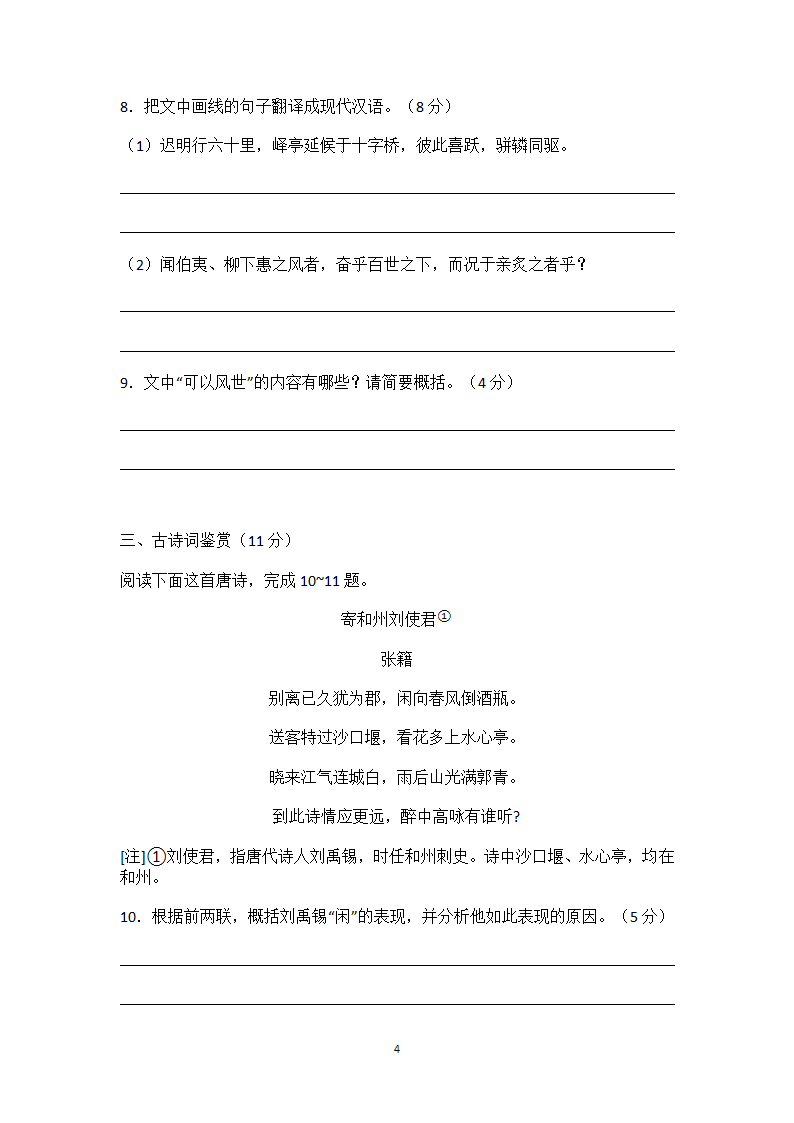 8．把文中画线的句子翻译成现代汉语。（8 分）

（1）迟明行六十里，峄亭延候于十字桥，彼此喜跃，骈辚同驱。

（2）闻伯夷、柳下惠之风者，奋乎百世之下，而况于亲炙之者乎？

9．文中“可以风世”的内容有哪些？请简要概括。（4 分）

三、古诗词鉴赏（11 分）

阅读下面这首唐诗，完成 10~11 题。

寄和州刘使君①

张籍

别离已久犹为郡，闲向春风倒酒瓶。

送客特过沙口堰，看花多上水心亭。

晓来江气连城白，雨后山光满郭青。

到此诗情应更远，醉中高咏有谁听?

[注]①刘使君，指唐代诗人刘禹锡，时任和州刺史。诗中沙口堰、水心亭，均在和州。

10．根据前两联，概括刘禹锡“闲”的表现，并分析他如此表现的原因。（5 分）

4